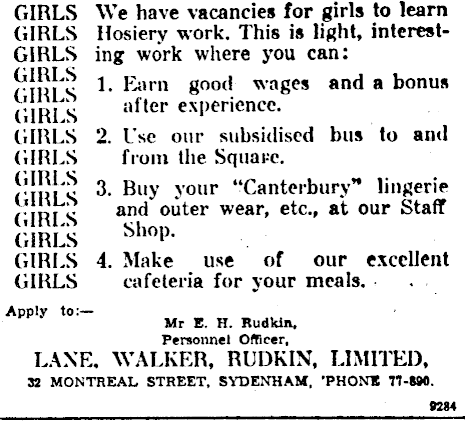 GIRLS
GIRLS
GIRLS
GIRLS
GIRLS
GIRLS
GIRLS
GIRLS
GIRLS
GIRLS
GIRLS
GIRLS
GIRLS
GIRLS

We have vacancies for girls to learn Hosiery work. This is light, interesting work where you can:

1. Earn good wages and a bonus after experience.

2. Use our subsidised bus to and from the Square.

3. Buy your "Canterbury" lingerie and outer wear, etc., at our Staff Shop.

4. Make use of our excellent cafeteria for your meals.

Apply to:—

Mr E. H. Rudkin,
Personnel Officer,
LANE, WALKER, RUDKIN, LIMITED,
32 MONTREAL STREET, SYDENHAM, 'PHONE 77-890.

9284